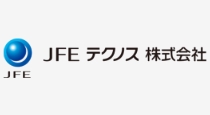 JFE

JFE テクノス 株式会社